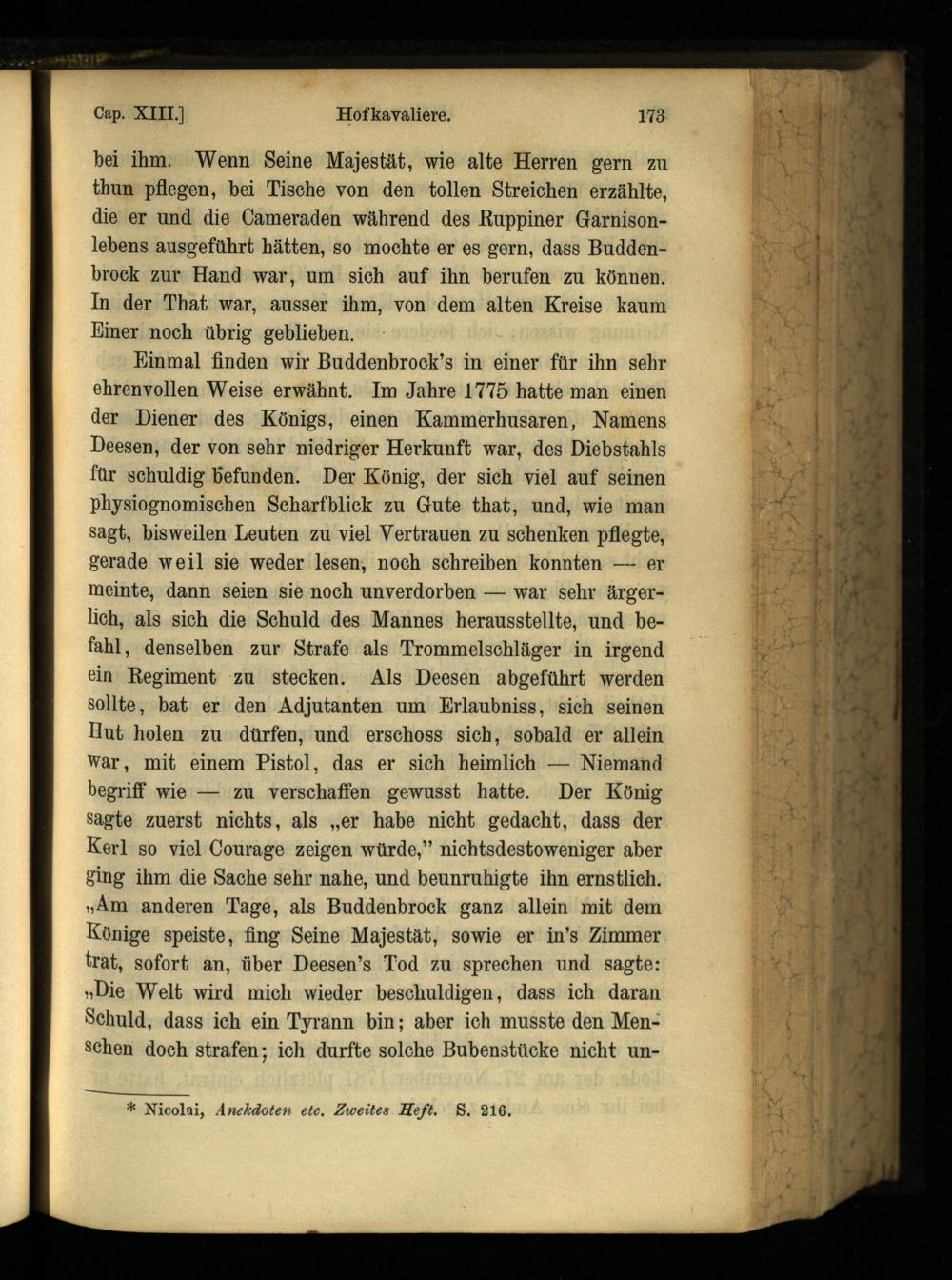 Cap. XIII.] Hofkavaliere. 173

bei ihm. Wenn Seine Majestät, wie alte Herren gern zu thun pflegen, bei Tische von den tollen Streichen erzählte, die er und die Cameraden während des Ruppiner Garnisonlebens ausgeführt hätten, so mochte er es gern, dass Buddenbrock zur Hand war, um sich auf ihn berufen zu können. In der That war, ausser ihm, von dem alten Kreise kaum Einer noch übrig geblieben.

Einmal finden wir Buddenbrock's in einer für ihn sehr ehrenvollen Weise erwähnt. Im Jahre 1775 hatte man einen der Diener des Königs, einen Kammerhusaren, Namens Deesen, der von sehr niedriger Herkunft war, des Diebstahls für schuldig befunden. Der König, der sich viel auf seinen physiognomischen Scharfblick zu Gute that, und, wie man sagt, bisweilen Leuten zu viel Vertrauen zu schenken pflegte, gerade weil sie weder lesen, noch schreiben konnten — er meinte, dann seien sie noch unverdorben — war sehr ärgerlich, als sich die Schuld des Mannes herausstellte, und befahl, denselben zur Strafe als Trommelschläger in irgend ein Regiment zu stecken. Als Deesen abgeführt werden sollte, bat er den Adjutanten um Erlaubniss, sich seinen Hut holen zu dürfen, und erschoss sich, sobald er allein war, mit einem Pistol, das er sich heimlich — Niemand begriff wie — zu verschaffen gewusst hatte. Der König sagte zuerst nichts, als „er habe nicht gedacht, dass der Kerl so viel Courage zeigen würde," nichtsdestoweniger aber ging ihm die Sache sehr nahe, und beunruhigte ihn ernstlich. „Am anderen Tage, als Buddenbrock ganz allein mit dem Könige speiste, fing Seine Majestät, sowie er in's Zimmer trat, sofort an, über Deesen's Tod zu sprechen und sagte: „Die Welt wird mich wieder beschuldigen, dass ich daran Schuld, dass ich ein Tyrann bin; aber ich musste den Menschen doch strafen; ich durfte solche Bubenstücke nicht un-

* Nicolai, Anekdoten etc. Zweites Heft. S. 216.